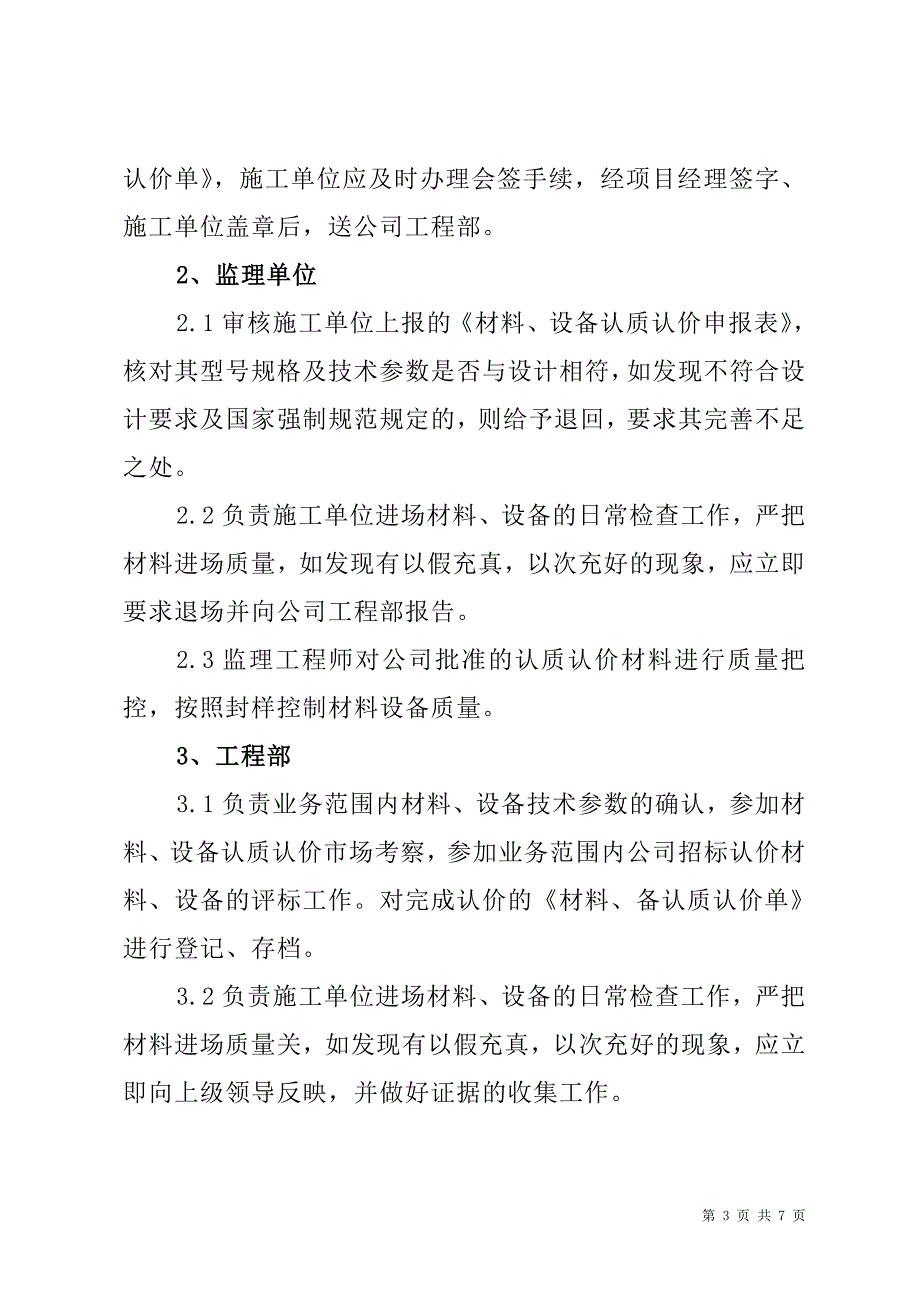 认价单》，施工单位应及时办理会签手续，经项目经理签字、施工单位盖章后，送公司工程部。

2、监理单位

2.1 审核施工单位上报的《材料、设备认质认价申报表》，核对其型号规格及技术参数是否与设计相符，如发现不符合设计要求及国家强制规范规定的，则给予退回，要求其完善不足之处。

2.2 负责施工单位进场材料、设备的日常检查工作，严把材料进场质量，如发现有以假充真，以次充好的现象，应立即要求退场并向公司工程部报告。

2.3 监理工程师对公司批准的认质认价材料进行质量把控，按照封样控制材料设备质量。

3、工程部

3.1 负责业务范围内材料、设备技术参数的确认，参加材料、设备认质认价市场考察，参加业务范围内公司招标认价材料、设备的评标工作。对完成认价的《材料、备认质认价单》进行登记、存档。

3.2 负责施工单位进场材料、设备的日常检查工作，严把材料进场质量关，如发现有以假充真，以次充好的现象，应立即向上级领导反映，并做好证据的收集工作。

第 3 页 共 7 页